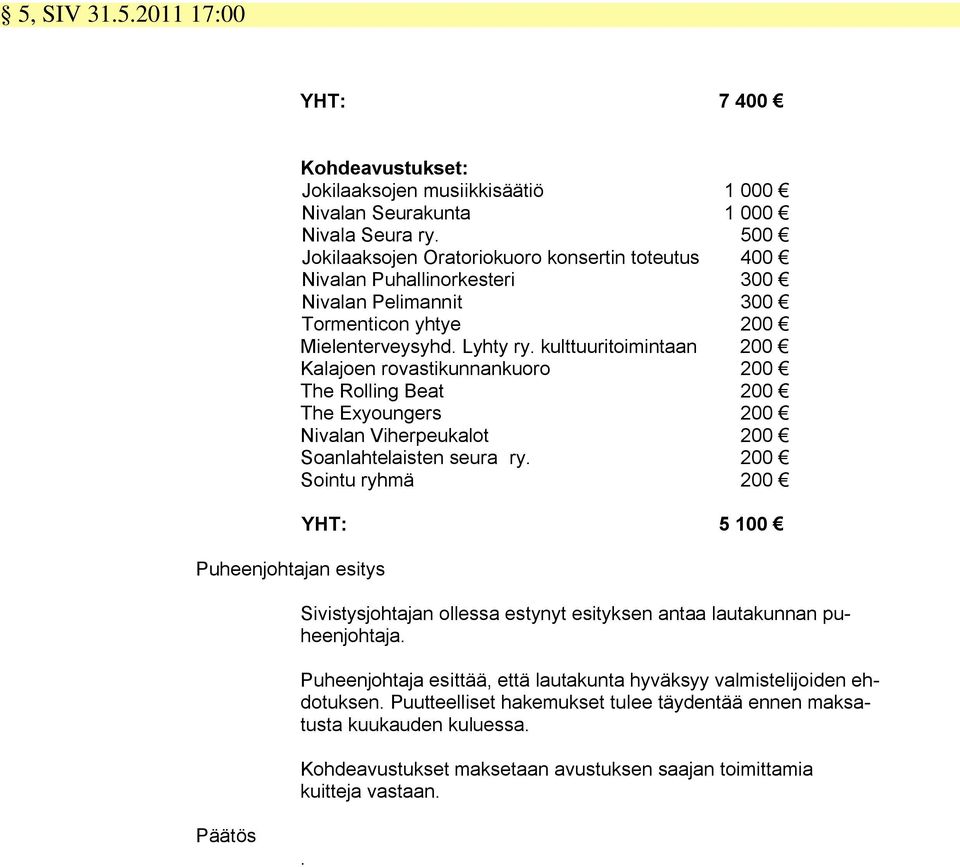 § 5, SIV 31.5.2011 17:00

YHT: 7 400 €

Kohdeavustukset:

| | |
|---|---|
| Jokilaaksojen musiikkisäätiö | 1 000 € |
| Nivalan Seurakunta | 1 000 € |
| Nivala Seura ry. | 500 € |
| Jokilaaksojen Oratoriokuoro konsertin toteutus | 400 € |
| Nivalan Puhallinorkesteri | 300 € |
| Nivalan Pelimannit | 300 € |
| Tormenticon yhtye | 200 € |
| Mielenterveysyhd. Lyhty ry. kulttuuritoimintaan | 200 € |
| Kalajoen rovastikunnankuoro | 200 € |
| The Rolling Beat | 200 € |
| The Exyoungers | 200 € |
| Nivalan Viherpeukalot | 200 € |
| Soanlahtelaisten seura ry. | 200 € |
| Sointu ryhmä | 200 € |

YHT: 5 100 €

Puheenjohtajan esitys

Sivistysjohtajan ollessa estynyt esityksen antaa lautakunnan puheenjohtaja.

Puheenjohtaja esittää, että lautakunta hyväksyy valmistelijoiden ehdotuksen. Puutteelliset hakemukset tulee täydentää ennen maksatusta kuukauden kuluessa.

Kohdeavustukset maksetaan avustuksen saajan toimittamia kuitteja vastaan.

Päätös

.